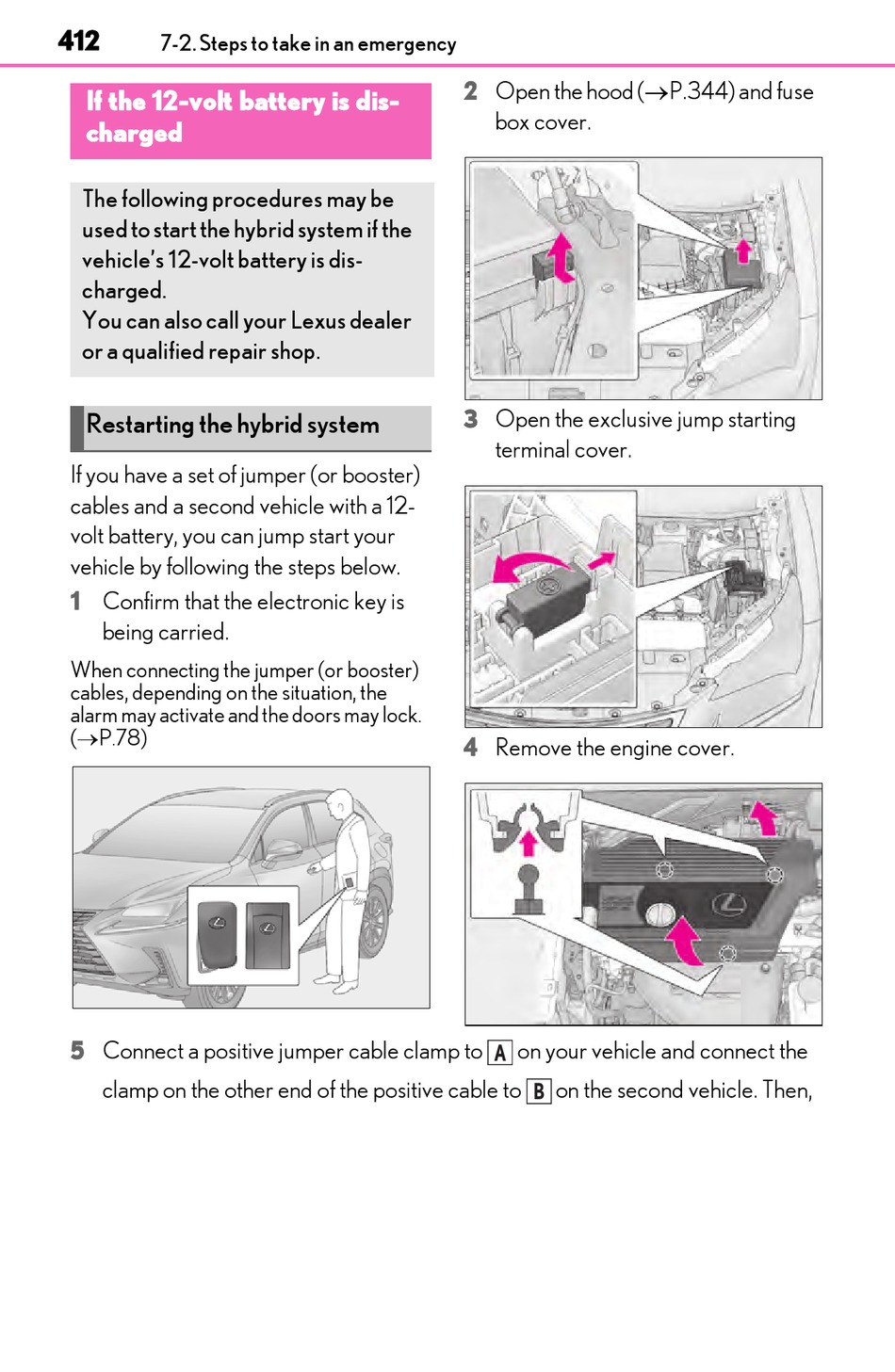 412 7-2. Steps to take in an emergency

If the 12-volt battery is discharged

The following procedures may be used to start the hybrid system if the vehicle's 12-volt battery is discharged.
You can also call your Lexus dealer or a qualified repair shop.

Restarting the hybrid system

If you have a set of jumper (or booster) cables and a second vehicle with a 12-volt battery, you can jump start your vehicle by following the steps below.

1 Confirm that the electronic key is being carried.

When connecting the jumper (or booster) cables, depending on the situation, the alarm may activate and the doors may lock. (→P.78)

2 Open the hood (→P.344) and fuse box cover.

3 Open the exclusive jump starting terminal cover.

4 Remove the engine cover.

5 Connect a positive jumper cable clamp to A on your vehicle and connect the clamp on the other end of the positive cable to B on the second vehicle. Then,